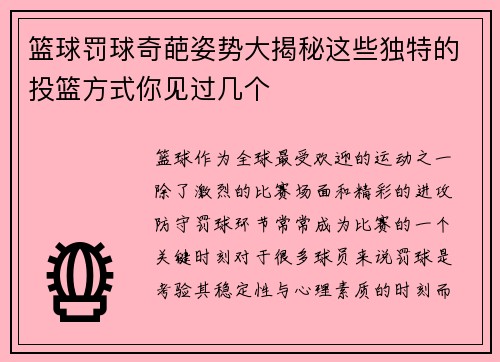 篮球罚球奇葩姿势大揭秘这些独特的投篮方式你见过几个

篮球作为全球最受欢迎的运动之一除了激烈的比赛场面和精彩的进攻防守罚球环节常常成为比赛的一个关键时刻对于很多球员来说罚球是考验其稳定性与心理素质的时刻而